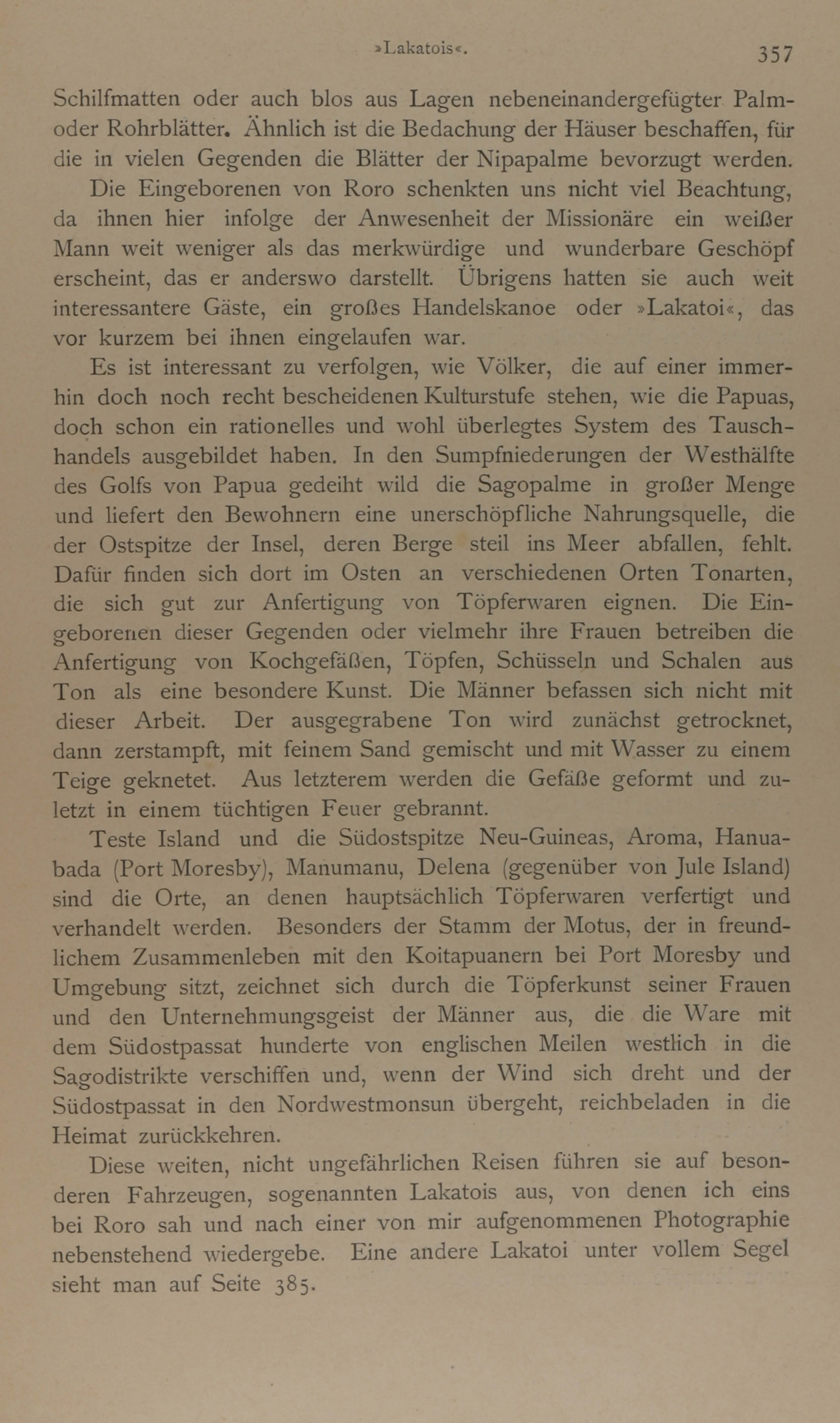 »Lakatois«. 357

Schilfmatten oder auch blos aus Lagen nebeneinandergefügter Palm- oder Rohrblätter. Ähnlich ist die Bedachung der Häuser beschaffen, für die in vielen Gegenden die Blätter der Nipapalme bevorzugt werden.

Die Eingeborenen von Roro schenkten uns nicht viel Beachtung, da ihnen hier infolge der Anwesenheit der Missionäre ein weißer Mann weit weniger als das merkwürdige und wunderbare Geschöpf erscheint, das er anderswo darstellt. Übrigens hatten sie auch weit interessantere Gäste, ein großes Handelskanoe oder »Lakatoi«, das vor kurzem bei ihnen eingelaufen war.

Es ist interessant zu verfolgen, wie Völker, die auf einer immerhin doch noch recht bescheidenen Kulturstufe stehen, wie die Papuas, doch schon ein rationelles und wohl überlegtes System des Tauschhandels ausgebildet haben. In den Sumpfniederungen der Westhälfte des Golfs von Papua gedeiht wild die Sagopalme in großer Menge und liefert den Bewohnern eine unerschöpfliche Nahrungsquelle, die der Ostspitze der Insel, deren Berge steil ins Meer abfallen, fehlt. Dafür finden sich dort im Osten an verschiedenen Orten Tonarten, die sich gut zur Anfertigung von Töpferwaren eignen. Die Eingeborenen dieser Gegenden oder vielmehr ihre Frauen betreiben die Anfertigung von Kochgefäßen, Töpfen, Schüsseln und Schalen aus Ton als eine besondere Kunst. Die Männer befassen sich nicht mit dieser Arbeit. Der ausgegrabene Ton wird zunächst getrocknet, dann zerstampft, mit feinem Sand gemischt und mit Wasser zu einem Teige geknetet. Aus letzterem werden die Gefäße geformt und zuletzt in einem tüchtigen Feuer gebrannt.

Teste Island und die Südostspitze Neu-Guineas, Aroma, Hanuabada (Port Moresby), Manumanu, Delena (gegenüber von Jule Island) sind die Orte, an denen hauptsächlich Töpferwaren verfertigt und verhandelt werden. Besonders der Stamm der Motus, der in freundlichem Zusammenleben mit den Koitapuanern bei Port Moresby und Umgebung sitzt, zeichnet sich durch die Töpferkunst seiner Frauen und den Unternehmungsgeist der Männer aus, die die Ware mit dem Südostpassat hunderte von englischen Meilen westlich in die Sagodistrikte verschiffen und, wenn der Wind sich dreht und der Südostpassat in den Nordwestmonsun übergeht, reichbeladen in die Heimat zurückkehren.

Diese weiten, nicht ungefährlichen Reisen führen sie auf besonderen Fahrzeugen, sogenannten Lakatois aus, von denen ich eins bei Roro sah und nach einer von mir aufgenommenen Photographie nebenstehend wiedergebe. Eine andere Lakatoi unter vollem Segel sieht man auf Seite 385.